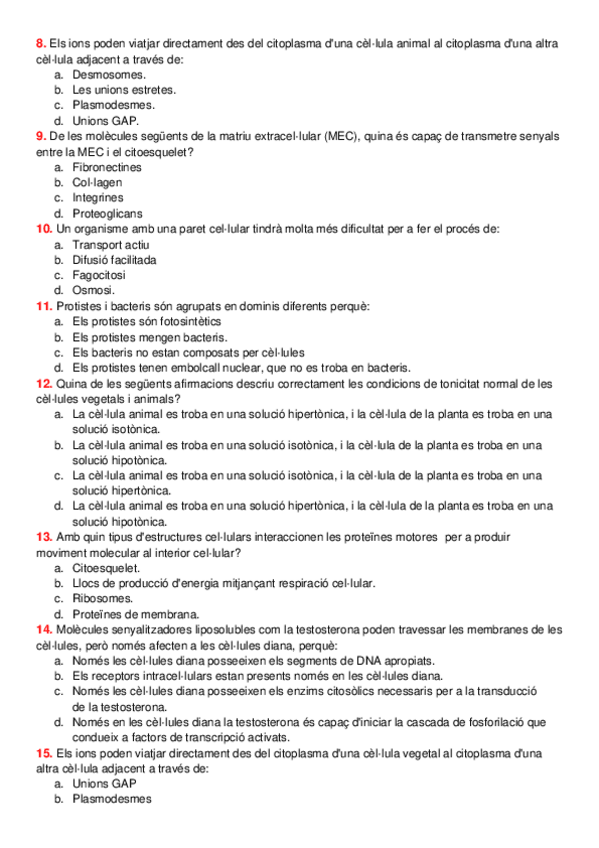 8. Els ions poden viatjar directament des del citoplasma d'una cèl·lula animal al citoplasma d'una altra cèl·lula adjacent a través de:
a. Desmosomes.
b. Les unions estretes.
c. Plasmodesmes.
d. Unions GAP.
9. De les molècules següents de la matriu extracel·lular (MEC), quina és capaç de transmetre senyals entre la MEC i el citoesquelet?
a. Fibronectines
b. Col·lagen
c. Integrines
d. Proteoglicans
10. Un organisme amb una paret cel·lular tindrà molta més dificultat per a fer el procés de:
a. Transport actiu
b. Difusió facilitada
c. Fagocitosi
d. Osmosi.
11. Protistes i bacteris són agrupats en dominis diferents perquè:
a. Els protistes són fotosintètics
b. Els protistes mengen bacteris.
c. Els bacteris no estan composats per cèl·lules
d. Els protistes tenen embolcall nuclear, que no es troba en bacteris.
12. Quina de les següents afirmacions descriu correctament les condicions de tonicitat normal de les cèl·lules vegetals i animals?
a. La cèl·lula animal es troba en una solució hipertònica, i la cèl·lula de la planta es troba en una solució isotònica.
b. La cèl·lula animal es troba en una solució isotònica, i la cèl·lula de la planta es troba en una solució hipotònica.
c. La cèl·lula animal es troba en una solució isotònica, i la cèl·lula de la planta es troba en una solució hipertònica.
d. La cèl·lula animal es troba en una solució hipertònica, i la cèl·lula de la planta es troba en una solució hipotònica.
13. Amb quin tipus d'estructures cel·lulars interaccionen les proteïnes motores per a produir moviment molecular al interior cel·lular?
a. Citoesquelet.
b. Llocs de producció d'energia mitjançant respiració cel·lular.
c. Ribosomes.
d. Proteïnes de membrana.
14. Molècules senyalitzadores liposolubles com la testosterona poden travessar les membranes de les cèl·lules, però només afecten a les cèl·lules diana, perquè:
a. Només les cèl·lules diana posseeixen els segments de DNA apropiats.
b. Els receptors intracel·lulars estan presents només en les cèl·lules diana.
c. Només les cèl·lules diana posseeixen els enzims citosòlics necessaris per a la transducció de la testosterona.
d. Només en les cèl·lules diana la testosterona és capaç d'iniciar la cascada de fosforilació que condueix a factors de transcripció activats.
15. Els ions poden viatjar directament des del citoplasma d'una cèl·lula vegetal al citoplasma d'una altra cèl·lula adjacent a través de:
a. Unions GAP
b. Plasmodesmes